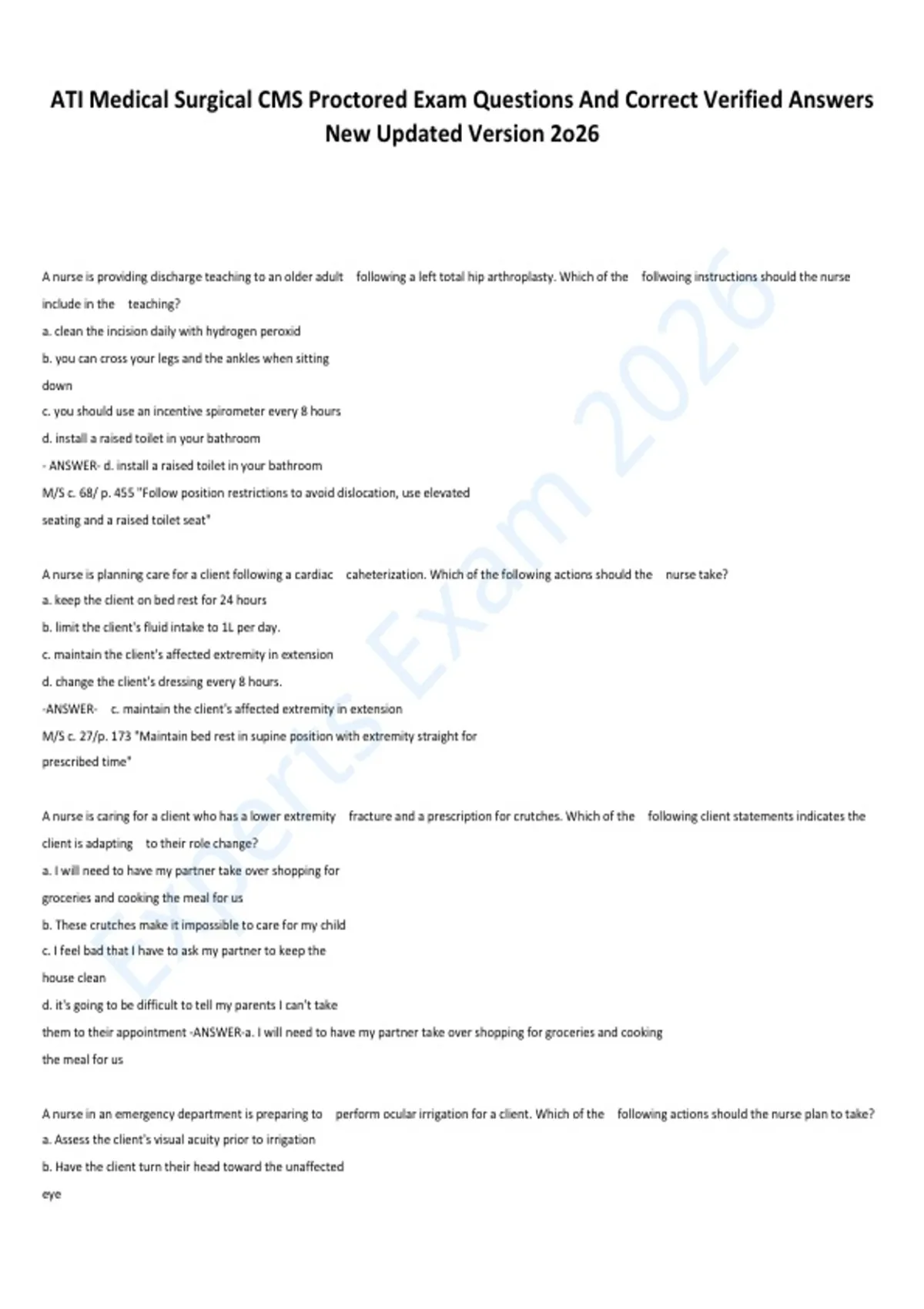 ATI Medical Surgical CMS Proctored Exam Questions And Correct Verified Answers New Updated Version 2o26

A nurse is providing discharge teaching to an older adult following a left total hip arthroplasty. Which of the follwoing instructions should the nurse include in the teaching?
a. clean the incision daily with hydrogen peroxid
b. you can cross your legs and the ankles when sitting down
c. you should use an incentive spirometer every 8 hours
d. install a raised toilet in your bathroom
- ANSWER- d. install a raised toilet in your bathroom
M/S c. 68/ p. 455 "Follow position restrictions to avoid dislocation, use elevated seating and a raised toilet seat"

A nurse is planning care for a client following a cardiac caheterization. Which of the following actions should the nurse take?
a. keep the client on bed rest for 24 hours
b. limit the client's fluid intake to 1L per day.
c. maintain the client's affected extremity in extension
d. change the client's dressing every 8 hours.
-ANSWER- c. maintain the client's affected extremity in extension
M/S c. 27/p. 173 "Maintain bed rest in supine position with extremity straight for prescribed time"

A nurse is caring for a client who has a lower extremity fracture and a prescription for crutches. Which of the following client statements indicates the client is adapting to their role change?
a. I will need to have my partner take over shopping for groceries and cooking the meal for us
b. These crutches make it impossible to care for my child
c. I feel bad that I have to ask my partner to keep the house clean
d. it's going to be difficult to tell my parents I can't take them to their appointment -ANSWER-a. I will need to have my partner take over shopping for groceries and cooking the meal for us

A nurse in an emergency department is preparing to perform ocular irrigation for a client. Which of the following actions should the nurse plan to take?
a. Assess the client's visual acuity prior to irrigation
b. Have the client turn their head toward the unaffected eye

Experts Exam 2026